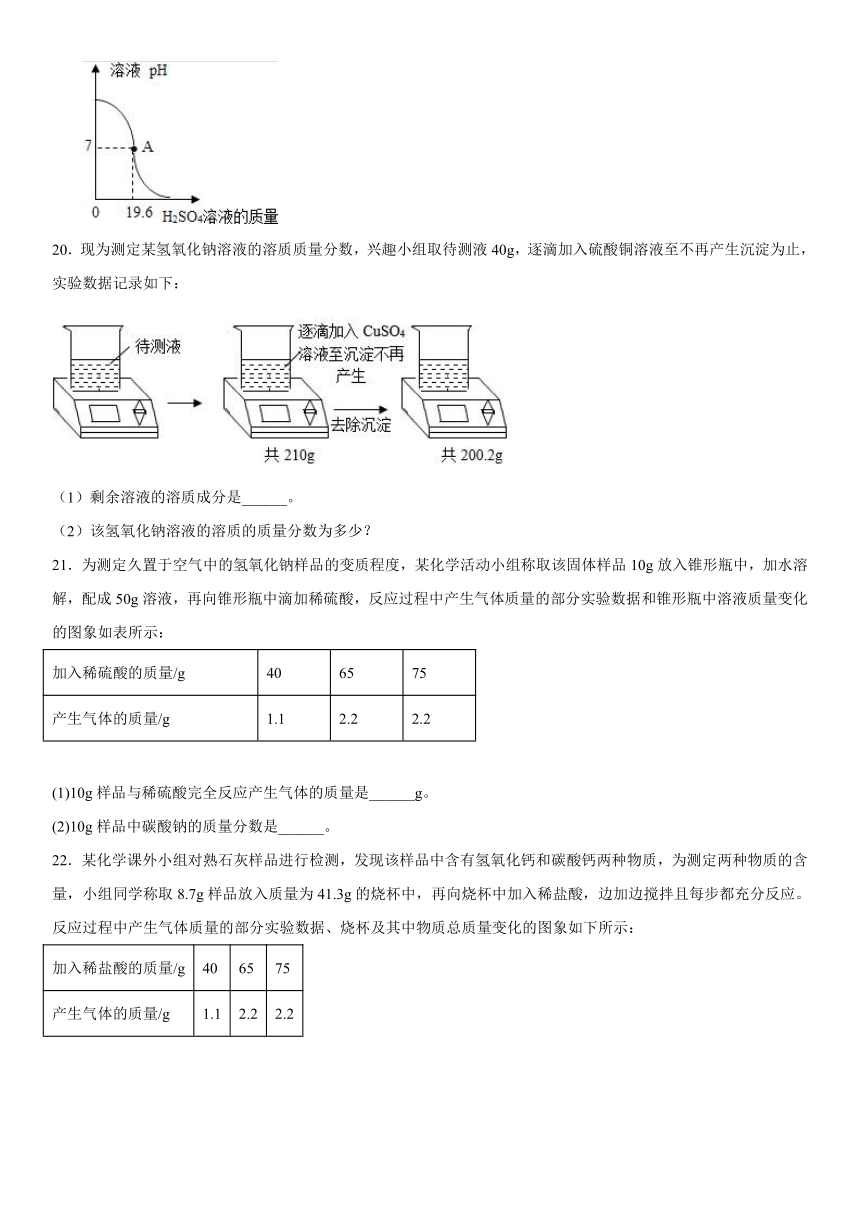 溶液 pH

7

A

0 19.6 $H_2SO_4$溶液的质量

20．现为测定某氢氧化钠溶液的溶质质量分数，兴趣小组取待测液 40g，逐滴加入硫酸铜溶液至不再产生沉淀为止，实验数据记录如下：

待测液

逐滴加入 $CuSO_4$ 溶液至沉淀不再产生

去除沉淀

共 210g

共 200.2g

（1）剩余溶液的溶质成分是______。

（2）该氢氧化钠溶液的溶质的质量分数为多少？

21．为测定久置于空气中的氢氧化钠样品的变质程度，某化学活动小组称取该固体样品 10g 放入锥形瓶中，加水溶解，配成 50g 溶液，再向锥形瓶中滴加稀硫酸，反应过程中产生气体质量的部分实验数据和锥形瓶中溶液质量变化的图象如表所示：

| 加入稀硫酸的质量/g | 40 | 65 | 75 |
|---|---|---|---|
| 产生气体的质量/g | 1.1 | 2.2 | 2.2 |

(1)10g 样品与稀硫酸完全反应产生气体的质量是______g。

(2)10g 样品中碳酸钠的质量分数是______。

22．某化学课外小组对熟石灰样品进行检测，发现该样品中含有氢氧化钙和碳酸钙两种物质，为测定两种物质的含量，小组同学称取 8.7g 样品放入质量为 41.3g 的烧杯中，再向烧杯中加入稀盐酸，边加边搅拌且每步都充分反应。反应过程中产生气体质量的部分实验数据、烧杯及其中物质总质量变化的图象如下所示：

| 加入稀盐酸的质量/g | 40 | 65 | 75 |
|---|---|---|---|
| 产生气体的质量/g | 1.1 | 2.2 | 2.2 |